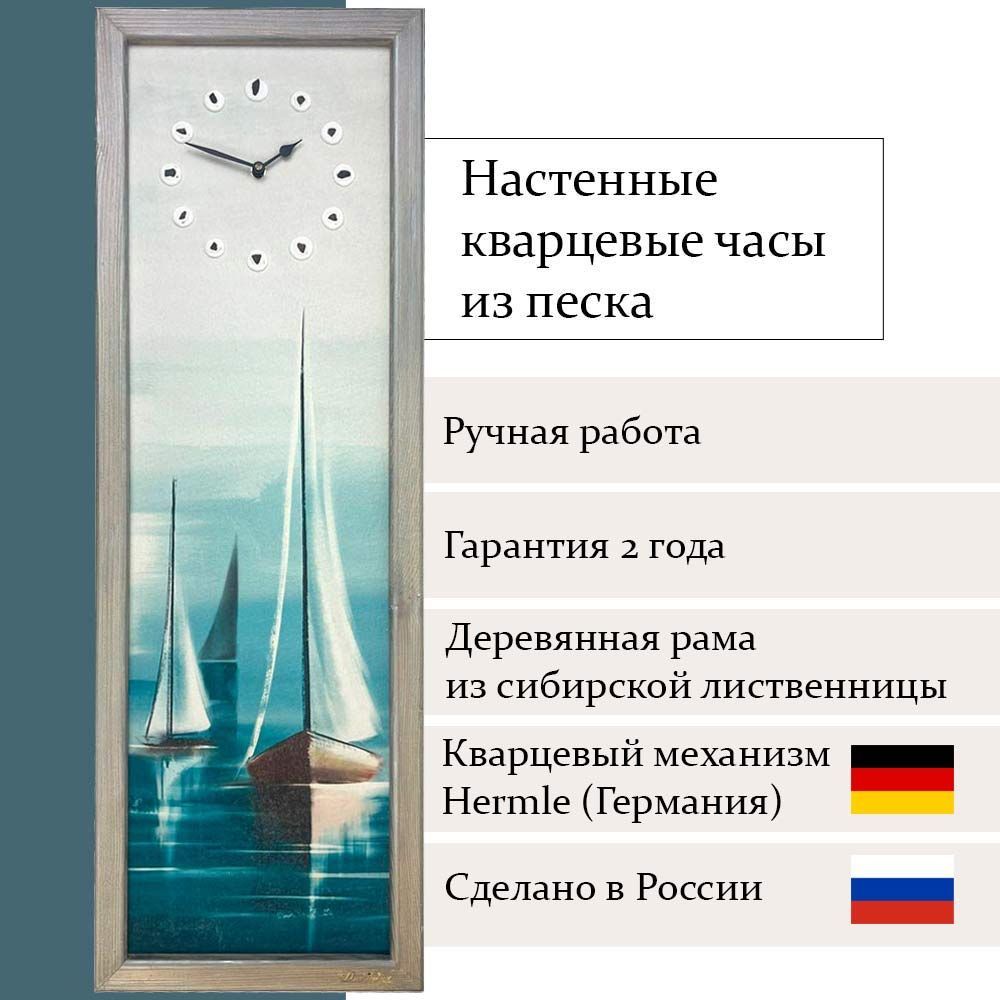 Настенные кварцевые часы из песка

Ручная работа

Гарантия 2 года

Деревянная рама из сибирской лиственницы

Кварцевый механизм Hermle (Германия)

Сделано в России